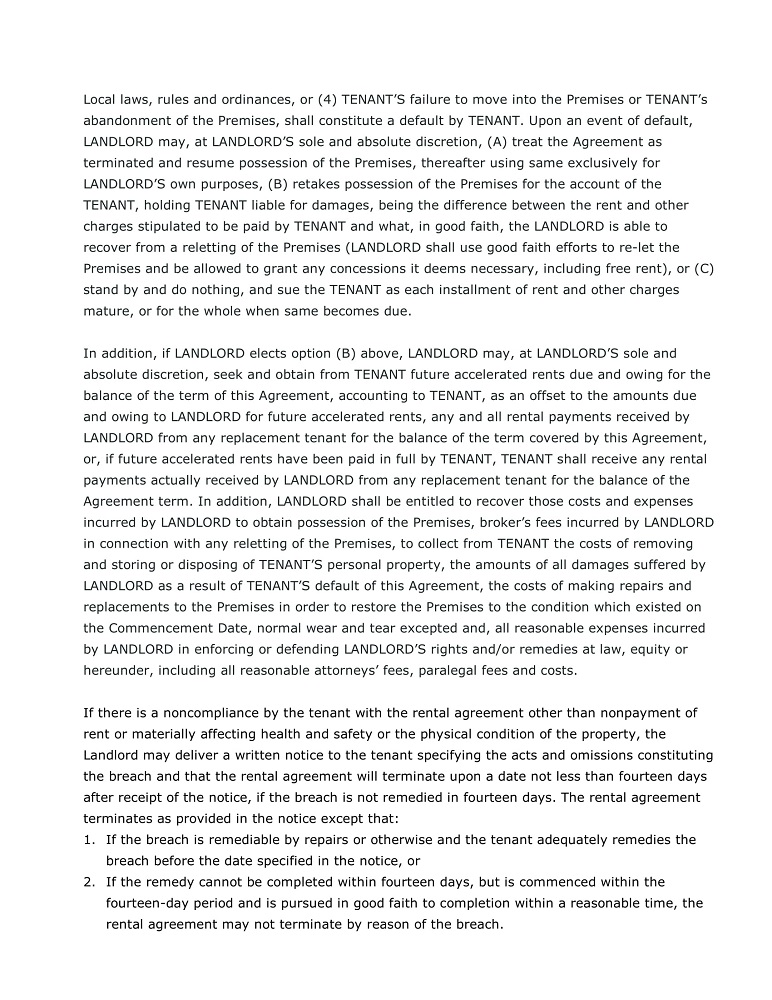 Local laws, rules and ordinances, or (4) TENANT'S failure to move into the Premises or TENANT's abandonment of the Premises, shall constitute a default by TENANT. Upon an event of default, LANDLORD may, at LANDLORD'S sole and absolute discretion, (A) treat the Agreement as terminated and resume possession of the Premises, thereafter using same exclusively for LANDLORD'S own purposes, (B) retakes possession of the Premises for the account of the TENANT, holding TENANT liable for damages, being the difference between the rent and other charges stipulated to be paid by TENANT and what, in good faith, the LANDLORD is able to recover from a reletting of the Premises (LANDLORD shall use good faith efforts to re-let the Premises and be allowed to grant any concessions it deems necessary, including free rent), or (C) stand by and do nothing, and sue the TENANT as each installment of rent and other charges mature, or for the whole when same becomes due.

In addition, if LANDLORD elects option (B) above, LANDLORD may, at LANDLORD'S sole and absolute discretion, seek and obtain from TENANT future accelerated rents due and owing for the balance of the term of this Agreement, accounting to TENANT, as an offset to the amounts due and owing to LANDLORD for future accelerated rents, any and all rental payments received by LANDLORD from any replacement tenant for the balance of the term covered by this Agreement, or, if future accelerated rents have been paid in full by TENANT, TENANT shall receive any rental payments actually received by LANDLORD from any replacement tenant for the balance of the Agreement term. In addition, LANDLORD shall be entitled to recover those costs and expenses incurred by LANDLORD to obtain possession of the Premises, broker's fees incurred by LANDLORD in connection with any reletting of the Premises, to collect from TENANT the costs of removing and storing or disposing of TENANT'S personal property, the amounts of all damages suffered by LANDLORD as a result of TENANT'S default of this Agreement, the costs of making repairs and replacements to the Premises in order to restore the Premises to the condition which existed on the Commencement Date, normal wear and tear excepted and, all reasonable expenses incurred by LANDLORD in enforcing or defending LANDLORD'S rights and/or remedies at law, equity or hereunder, including all reasonable attorneys' fees, paralegal fees and costs.

If there is a noncompliance by the tenant with the rental agreement other than nonpayment of rent or materially affecting health and safety or the physical condition of the property, the Landlord may deliver a written notice to the tenant specifying the acts and omissions constituting the breach and that the rental agreement will terminate upon a date not less than fourteen days after receipt of the notice, if the breach is not remedied in fourteen days. The rental agreement terminates as provided in the notice except that:
1. If the breach is remediable by repairs or otherwise and the tenant adequately remedies the breach before the date specified in the notice, or
2. If the remedy cannot be completed within fourteen days, but is commenced within the fourteen-day period and is pursued in good faith to completion within a reasonable time, the rental agreement may not terminate by reason of the breach.